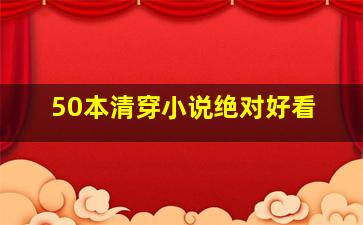 50本清穿小说绝对好看